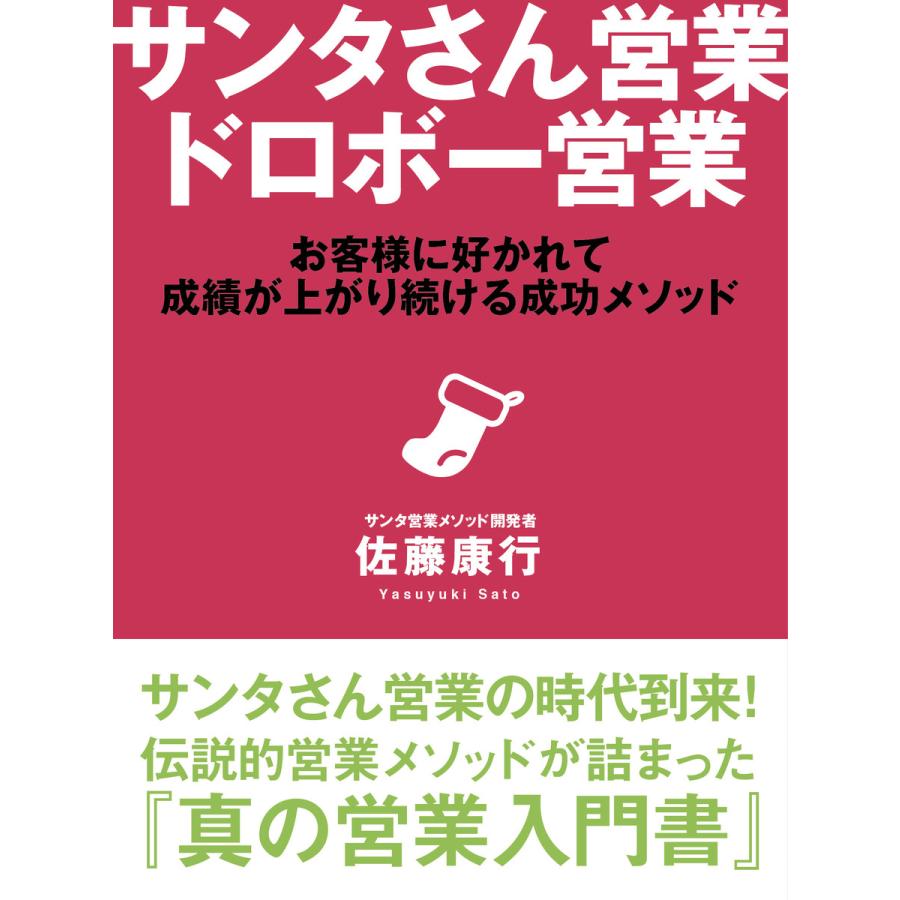 サンタさん営業
ドロボー営業

お客様に好かれて
成績が上がり続ける成功メソッド

サンタ営業メソッド開発者
佐藤康行
Yasuyuki Sato

サンタさん営業の時代到来!
伝説的営業メソッドが詰まった
『真の営業入門書』